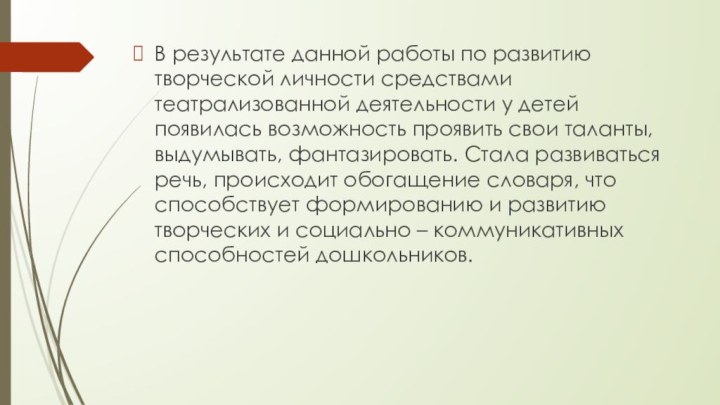 В результате данной работы по развитию творческой личности средствами театрализованной деятельности у детей появилась возможность проявить свои таланты, выдумывать, фантазировать. Стала развиваться речь, происходит обогащение словаря, что способствует формированию и развитию творческих и социально – коммуникативных способностей дошкольников.